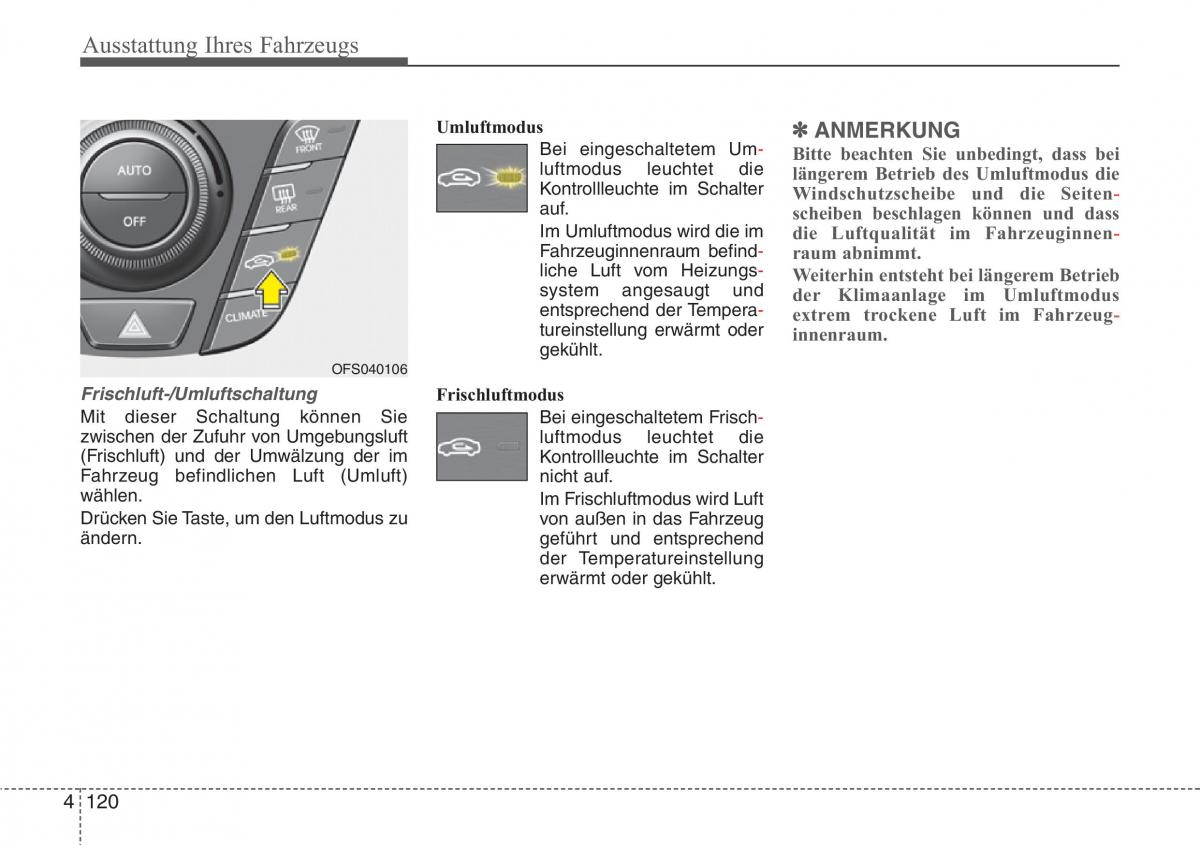 Ausstattung Ihres Fahrzeugs

AUTO

OFF

FRONT

REAR

CLIMATE

OFS040106

Frischluft-/Umluftschaltung

Mit dieser Schaltung können Sie zwischen der Zufuhr von Umgebungsluft (Frischluft) und der Umwälzung der im Fahrzeug befindlichen Luft (Umluft) wählen.

Drücken Sie Taste, um den Luftmodus zu ändern.

Umluftmodus

Bei eingeschaltetem Umluftmodus leuchtet die Kontrollleuchte im Schalter auf.

Im Umluftmodus wird die im Fahrzeuginnenraum befindliche Luft vom Heizungssystem angesaugt und entsprechend der Temperatureinstellung erwärmt oder gekühlt.

Frischluftmodus

Bei eingeschaltetem Frischluftmodus leuchtet die Kontrollleuchte im Schalter nicht auf.

Im Frischluftmodus wird Luft von außen in das Fahrzeug geführt und entsprechend der Temperatureinstellung erwärmt oder gekühlt.

✽ ANMERKUNG

Bitte beachten Sie unbedingt, dass bei längerem Betrieb des Umluftmodus die Windschutzscheibe und die Seitenscheiben beschlagen können und dass die Luftqualität im Fahrzeuginnenraum abnimmt.

Weiterhin entsteht bei längerem Betrieb der Klimaanlage im Umluftmodus extrem trockene Luft im Fahrzeuginnenraum.

4 120